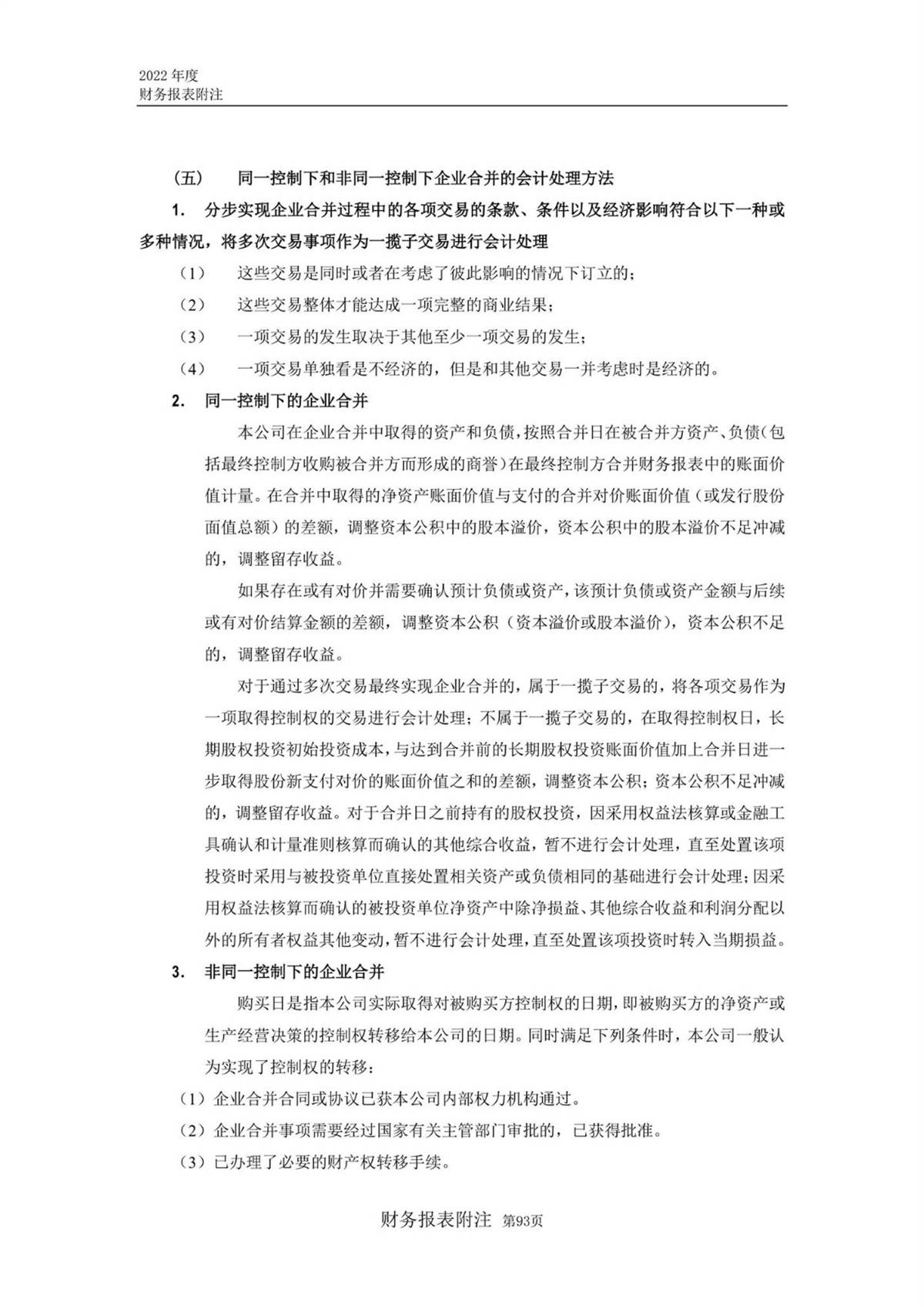 2022 年度
财务报表附注

（五） 同一控制下和非同一控制下企业合并的会计处理方法

1. 分步实现企业合并过程中的各项交易的条款、条件以及经济影响符合以下一种或多种情况，将多次交易事项作为一揽子交易进行会计处理

（1） 这些交易是同时或者在考虑了彼此影响的情况下订立的；

（2） 这些交易整体才能达成一项完整的商业结果；

（3） 一项交易的发生取决于其他至少一项交易的发生；

（4） 一项交易单独看是不经济的，但是和其他交易一并考虑时是经济的。

2. 同一控制下的企业合并

本公司在企业合并中取得的资产和负债，按照合并日在被合并方资产、负债（包括最终控制方收购被合并方而形成的商誉）在最终控制方合并财务报表中的账面价值计量。在合并中取得的净资产账面价值与支付的合并对价账面价值（或发行股份面值总额）的差额，调整资本公积中的股本溢价，资本公积中的股本溢价不足冲减的，调整留存收益。

如果存在或有对价并需要确认预计负债或资产，该预计负债或资产金额与后续或有对价结算金额的差额，调整资本公积（资本溢价或股本溢价），资本公积不足的，调整留存收益。

对于通过多次交易最终实现企业合并的，属于一揽子交易的，将各项交易作为一项取得控制权的交易进行会计处理；不属于一揽子交易的，在取得控制权日，长期股权投资初始投资成本，与达到合并前的长期股权投资账面价值加上合并日进一步取得股份新支付对价的账面价值之和的差额，调整资本公积；资本公积不足冲减的，调整留存收益。对于合并日之前持有的股权投资，因采用权益法核算或金融工具确认和计量准则核算而确认的其他综合收益，暂不进行会计处理，直至处置该项投资时采用与被投资单位直接处置相关资产或负债相同的基础进行会计处理；因采用权益法核算而确认的被投资单位净资产中除净损益、其他综合收益和利润分配以外的所有者权益其他变动，暂不进行会计处理，直至处置该项投资时转入当期损益。

3. 非同一控制下的企业合并

购买日是指本公司实际取得对被购买方控制权的日期，即被购买方的净资产或生产经营决策的控制权转移给本公司的日期。同时满足下列条件时，本公司一般认为实现了控制权的转移：

（1）企业合并合同或协议已获本公司内部权力机构通过。

（2）企业合并事项需要经过国家有关主管部门审批的，已获得批准。

（3）已办理了必要的财产权转移手续。

财务报表附注 第93页